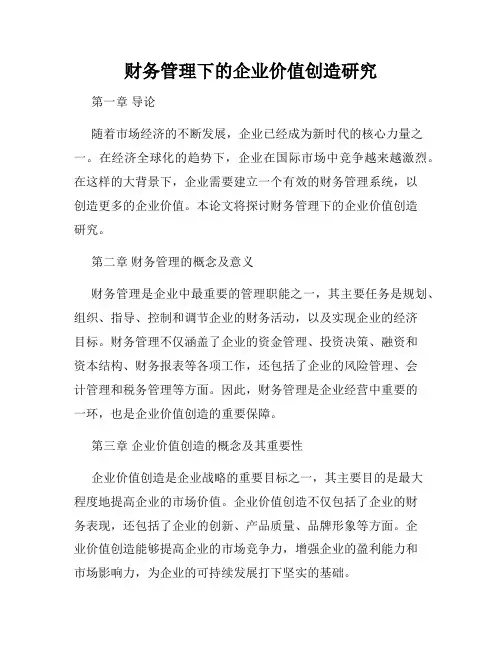 财务管理下的企业价值创造研究

第一章 导论

随着市场经济的不断发展，企业已经成为新时代的核心力量之一。在经济全球化的趋势下，企业在国际市场中竞争越来越激烈。在这样的大背景下，企业需要建立一个有效的财务管理系统，以创造更多的企业价值。本论文将探讨财务管理下的企业价值创造研究。

第二章 财务管理的概念及意义

财务管理是企业中最重要的管理职能之一，其主要任务是规划、组织、指导、控制和调节企业的财务活动，以及实现企业的经济目标。财务管理不仅涵盖了企业的资金管理、投资决策、融资和资本结构、财务报表等各项工作，还包括了企业的风险管理、会计管理和税务管理等方面。因此，财务管理是企业经营中重要的一环，也是企业价值创造的重要保障。

第三章 企业价值创造的概念及其重要性

企业价值创造是企业战略的重要目标之一，其主要目的是最大程度地提高企业的市场价值。企业价值创造不仅包括了企业的财务表现，还包括了企业的创新、产品质量、品牌形象等方面。企业价值创造能够提高企业的市场竞争力，增强企业的盈利能力和市场影响力，为企业的可持续发展打下坚实的基础。